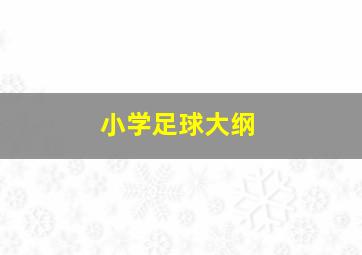 小学足球大纲